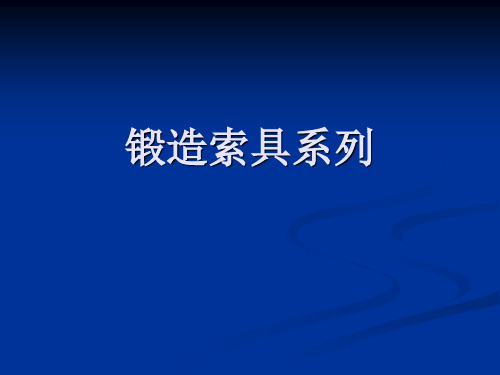 锻造索具系列